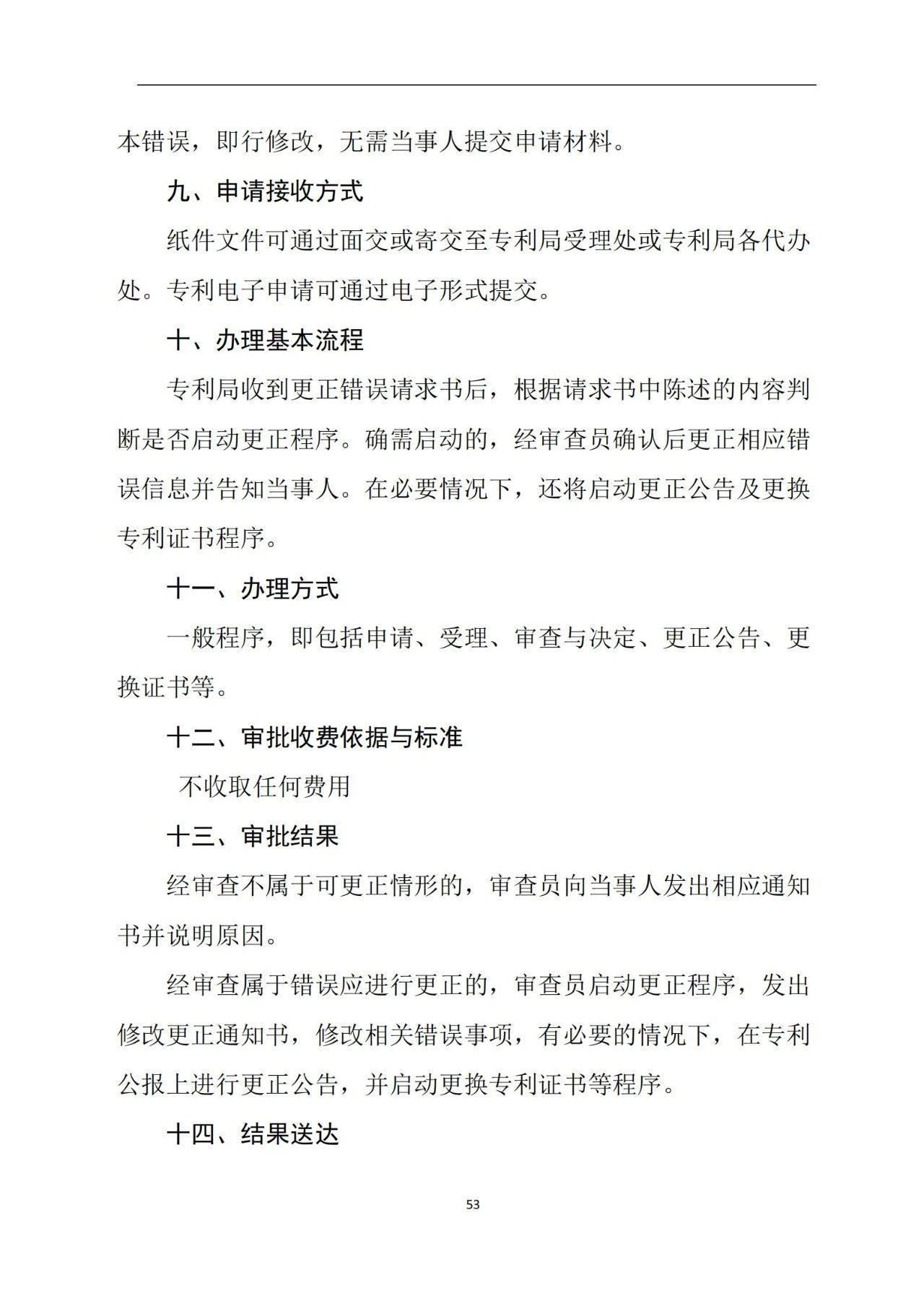 本错误，即行修改，无需当事人提交申请材料。

九、申请接收方式

纸件文件可通过面交或寄交至专利局受理处或专利局各代办处。专利电子申请可通过电子形式提交。

十、办理基本流程

专利局收到更正错误请求书后，根据请求书中陈述的内容判断是否启动更正程序。确需启动的，经审查员确认后更正相应错误信息并告知当事人。在必要情况下，还将启动更正公告及更换专利证书程序。

十一、办理方式

一般程序，即包括申请、受理、审查与决定、更正公告、更换证书等。

十二、审批收费依据与标准

不收取任何费用

十三、审批结果

经审查不属于可更正情形的，审查员向当事人发出相应通知书并说明原因。

经审查属于错误应进行更正的，审查员启动更正程序，发出修改更正通知书，修改相关错误事项，有必要的情况下，在专利公报上进行更正公告，并启动更换专利证书等程序。

十四、结果送达

53